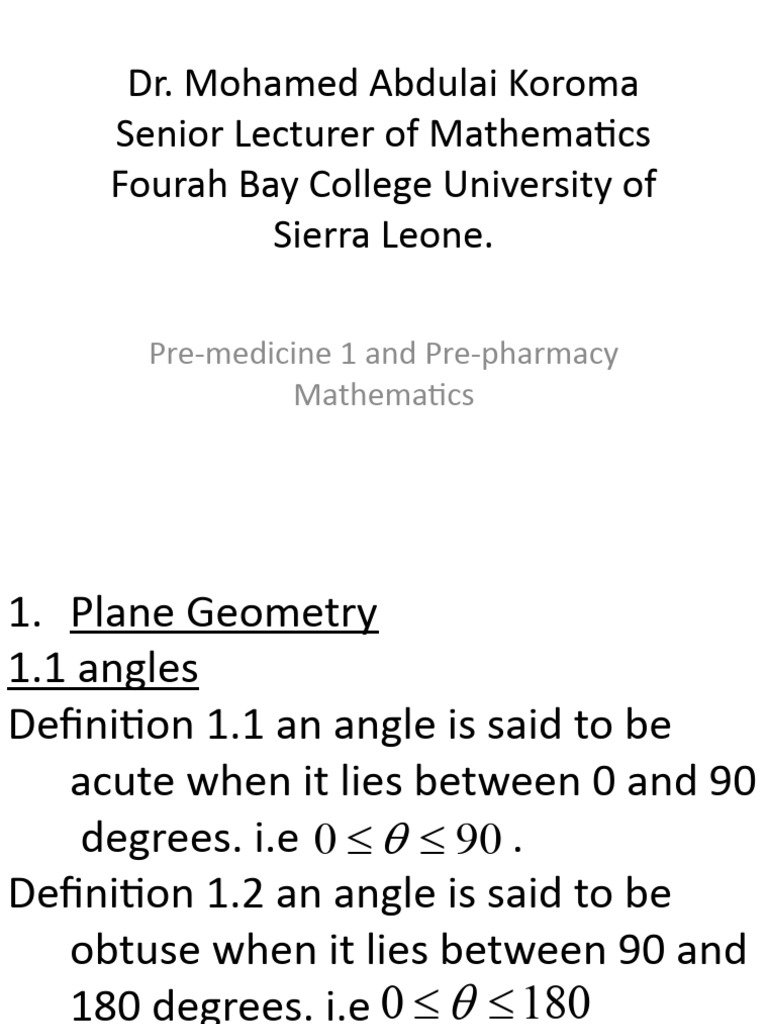 Dr. Mohamed Abdulai Koroma
Senior Lecturer of Mathematics
Fourah Bay College University of Sierra Leone.

Pre-medicine 1 and Pre-pharmacy Mathematics

1. Plane Geometry
1.1 angles
Definition 1.1 an angle is said to be acute when it lies between 0 and 90 degrees. i.e $0 \leq \theta \leq 90$ .
Definition 1.2 an angle is said to be obtuse when it lies between 90 and 180 degrees. i.e $0 \leq \theta \leq 180$